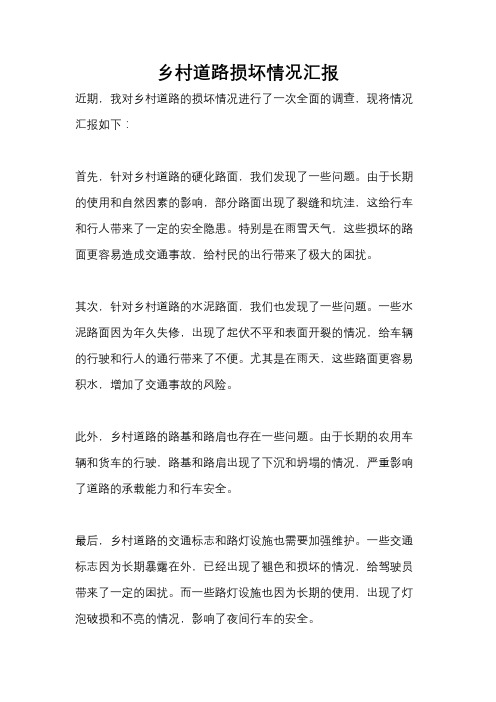 乡村道路损坏情况汇报

近期，我对乡村道路的损坏情况进行了一次全面的调查，现将情况汇报如下：

首先，针对乡村道路的硬化路面，我们发现了一些问题。由于长期的使用和自然因素的影响，部分路面出现了裂缝和坑洼，这给行车和行人带来了一定的安全隐患。特别是在雨雪天气，这些损坏的路面更容易造成交通事故，给村民的出行带来了极大的困扰。

其次，针对乡村道路的水泥路面，我们也发现了一些问题。一些水泥路面因为年久失修，出现了起伏不平和表面开裂的情况，给车辆的行驶和行人的通行带来了不便。尤其是在雨天，这些路面更容易积水，增加了交通事故的风险。

此外，乡村道路的路基和路肩也存在一些问题。由于长期的农用车辆和货车的行驶，路基和路肩出现了下沉和坍塌的情况，严重影响了道路的承载能力和行车安全。

最后，乡村道路的交通标志和路灯设施也需要加强维护。一些交通标志因为长期暴露在外，已经出现了褪色和损坏的情况，给驾驶员带来了一定的困扰。而一些路灯设施也因为长期的使用，出现了灯泡破损和不亮的情况，影响了夜间行车的安全。